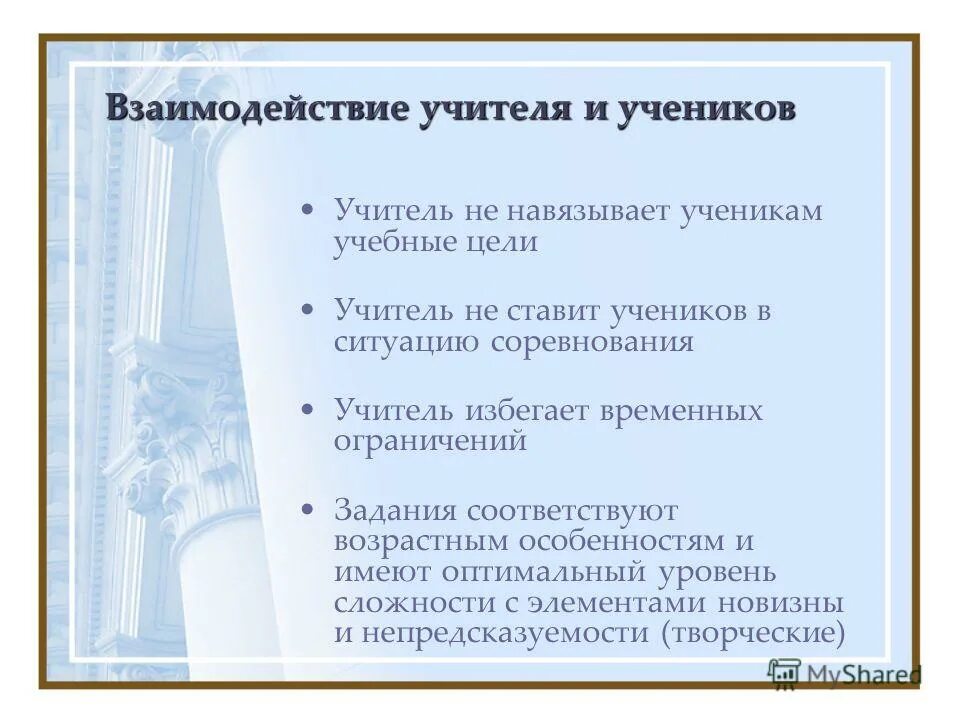 Взаимодействие учителя и учеников

• Учитель не навязывает ученикам учебные цели

• Учитель не ставит учеников в ситуацию соревнования

• Учитель избегает временных ограничений

• Задания соответствуют возрастным особенностям и имеют оптимальный уровень сложности с элементами новизны и непредсказуемости (творческие)

MyShared